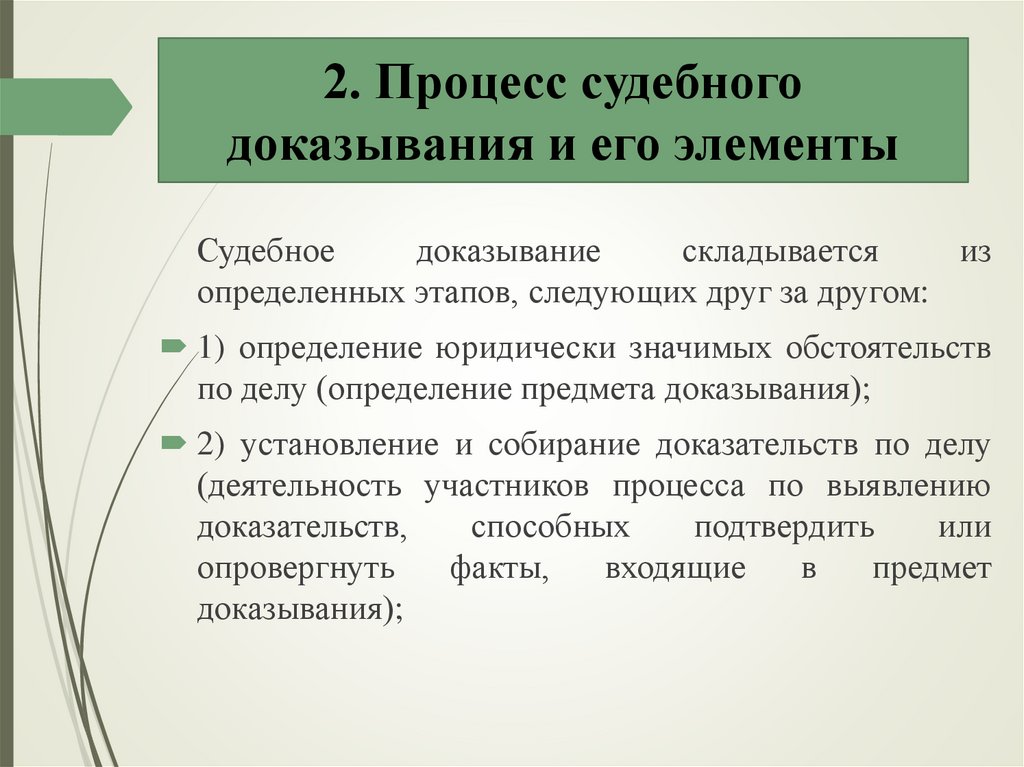 2. Процесс судебного доказывания и его элементы

Судебное доказывание складывается из определенных этапов, следующих друг за другом:

1) определение юридически значимых обстоятельств по делу (определение предмета доказывания);

2) установление и собирание доказательств по делу (деятельность участников процесса по выявлению доказательств, способных подтвердить или опровергнуть факты, входящие в предмет доказывания);